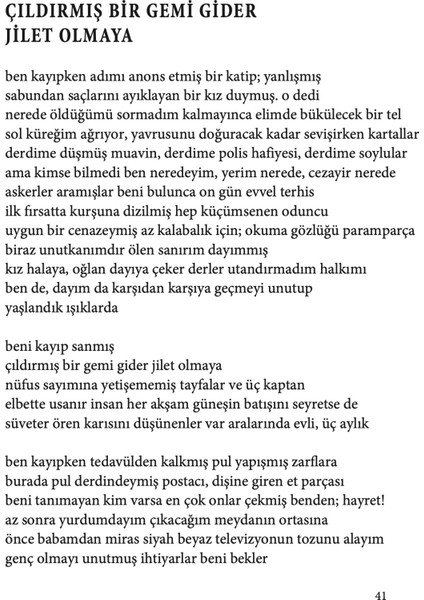 ÇILDIRMIŞ BİR GEMİ GİDER
JİLET OLMAYA

ben kayıpken adımı anons etmiş bir katip; yanlışmış
sabundan saçlarını ayıklayan bir kız duymuş. o dedi
nerede öldüğümü sormadım kalmayınca elimde bükülecek bir tel
sol küreğim ağrıyor, yavrusunu doğuracak kadar sevişirken kartallar
derdime düşmüş muavin, derdime polis hafiyesi, derdime soylular
ama kimse bilmedi ben neredeyim, yerim nerede, cezayir nerede
askerler aramışlar beni bulunca on gün evvel terhis
ilk fırsatta kurşuna dizilmiş hep küçümsenen oduncu
uygun bir cenazeymiş az kalabalık için; okuma gözlüğü paramparça
biraz unutkanımdır ölen sanırım dayımmış
kız halaya, oğlan dayıya çeker derler utandırmadım halkımı
ben de, dayım da karşıdan karşıya geçmeyi unutup
yaşlandık ışıklarda

beni kayıp sanmış
çıldırmış bir gemi gider jilet olmaya
nüfus sayımına yetişememiş tayfalar ve üç kaptan
elbette usanır insan her akşam güneşin batışını seyretse de
süveter ören karısını düşünenler var aralarında evli, üç aylık

ben kayıpken tedavülden kalkmış pul yapışmış zarflara
burada pul derdindeymiş postacı, dişine giren et parçası
beni tanımayan kim varsa en çok onlar çekmiş benden; hayret!
az sonra yurdumdayım çıkacağım meydanın ortasına
önce babamdan miras siyah beyaz televizyonun tozunu alayım
genç olmayı unutmuş ihtiyarlar beni bekler

41